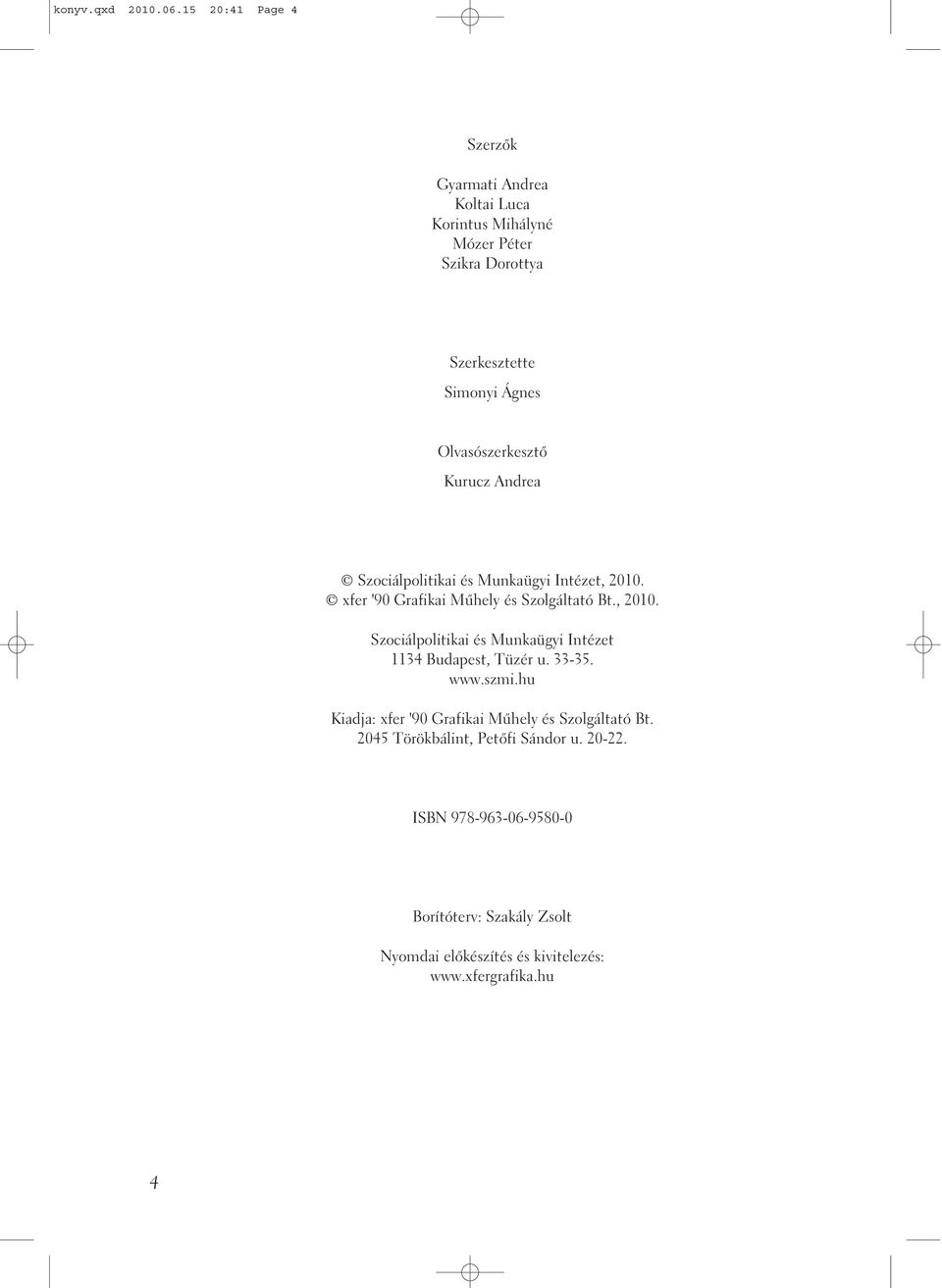 konyv.qxd 2010.06.15 20:41 Page 4

Szerzők

Gyarmati Andrea
Koltai Luca
Korintus Mihályné
Mózer Péter
Szikra Dorottya

Szerkesztette
Simonyi Ágnes

Olvasószerkesztő
Kurucz Andrea

© Szociálpolitikai és Munkaügyi Intézet, 2010.
© xfer '90 Grafikai Műhely és Szolgáltató Bt., 2010.

Szociálpolitikai és Munkaügyi Intézet
1134 Budapest, Tüzér u. 33-35.
www.szmi.hu

Kiadja: xfer '90 Grafikai Műhely és Szolgáltató Bt.
2045 Törökbálint, Petőfi Sándor u. 20-22.

ISBN 978-963-06-9580-0

Borítóterv: Szakály Zsolt

Nyomdai előkészítés és kivitelezés:
www.xfergrafika.hu

4